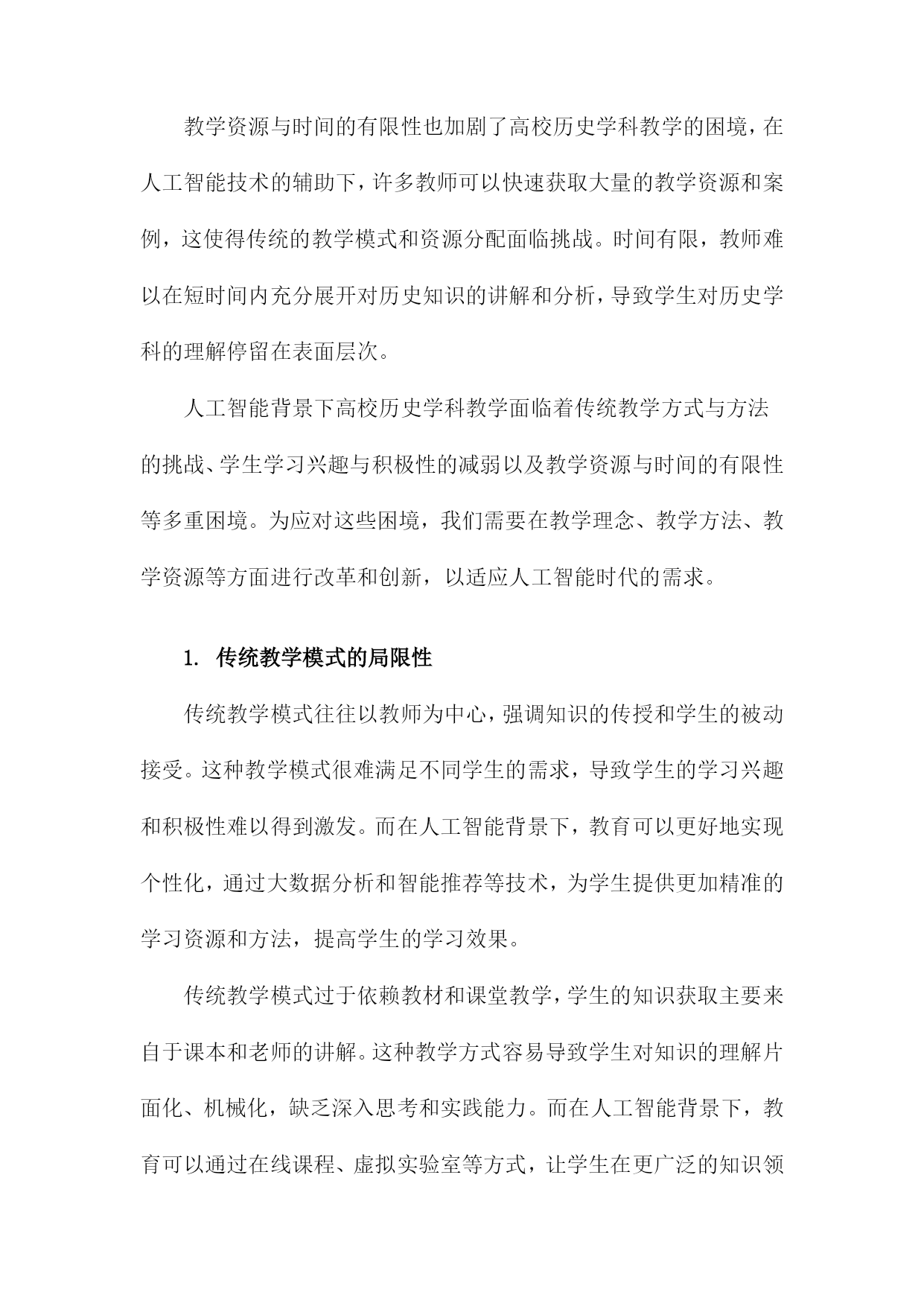 教学资源与时间的有限性也加剧了高校历史学科教学的困境，在人工智能技术的辅助下，许多教师可以快速获取大量的教学资源和案例，这使得传统的教学模式和资源分配面临挑战。时间有限，教师难以在短时间内充分展开对历史知识的讲解和分析，导致学生对历史学科的理解停留在表面层次。

人工智能背景下高校历史学科教学面临着传统教学方式与方法的挑战、学生学习兴趣与积极性的减弱以及教学资源与时间的有限性等多重困境。为应对这些困境，我们需要在教学理念、教学方法、教学资源等方面进行改革和创新，以适应人工智能时代的需求。

1. 传统教学模式的局限性

传统教学模式往往以教师为中心，强调知识的传授和学生的被动接受。这种教学模式很难满足不同学生的需求，导致学生的学习兴趣和积极性难以得到激发。而在人工智能背景下，教育可以更好地实现个性化，通过大数据分析和智能推荐等技术，为学生提供更加精准的学习资源和方法，提高学生的学习效果。

传统教学模式过于依赖教材和课堂教学，学生的知识获取主要来自于课本和老师的讲解。这种教学方式容易导致学生对知识的理解片面化、机械化，缺乏深入思考和实践能力。而在人工智能背景下，教育可以通过在线课程、虚拟实验室等方式，让学生在更广泛的知识领